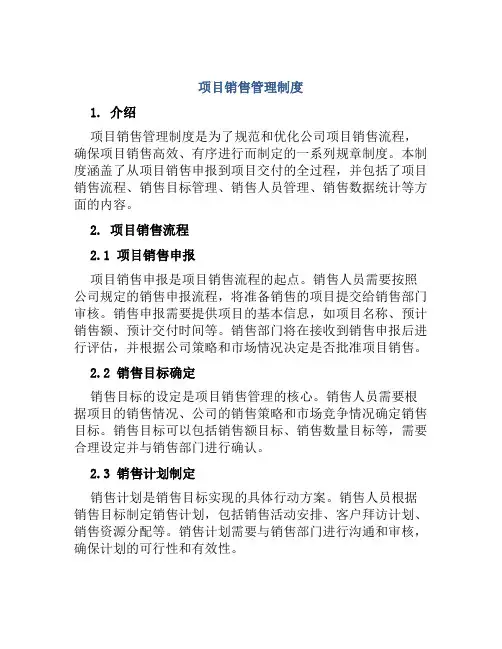 项目销售管理制度

1. 介绍

项目销售管理制度是为了规范和优化公司项目销售流程，确保项目销售高效、有序进行而制定的一系列规章制度。本制度涵盖了从项目销售申报到项目交付的全过程，并包括了项目销售流程、销售目标管理、销售人员管理、销售数据统计等方面的内容。

2. 项目销售流程

2.1 项目销售申报

项目销售申报是项目销售流程的起点。销售人员需要按照公司规定的销售申报流程，将准备销售的项目提交给销售部门审核。销售申报需要提供项目的基本信息，如项目名称、预计销售额、预计交付时间等。销售部门将在接收到销售申报后进行评估，并根据公司策略和市场情况决定是否批准项目销售。

2.2 销售目标确定

销售目标的设定是项目销售管理的核心。销售人员需要根据项目的销售情况、公司的销售策略和市场竞争情况确定销售目标。销售目标可以包括销售额目标、销售数量目标等，需要合理设定并与销售部门进行确认。

2.3 销售计划制定

销售计划是销售目标实现的具体行动方案。销售人员根据销售目标制定销售计划，包括销售活动安排、客户拜访计划、销售资源分配等。销售计划需要与销售部门进行沟通和审核，确保计划的可行性和有效性。